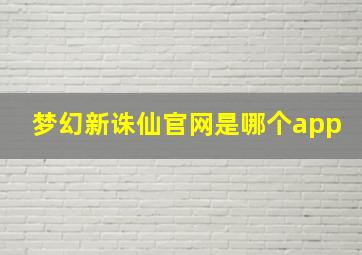 梦幻新诛仙官网是哪个app